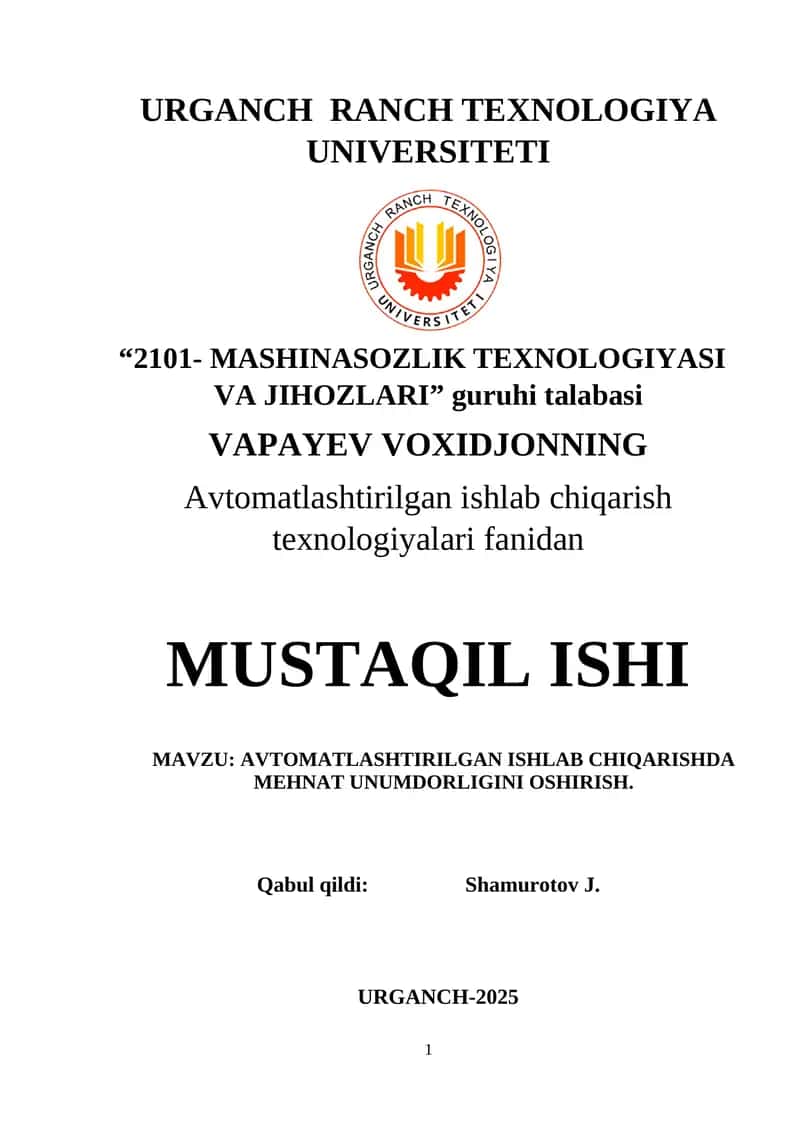 URGANCH RANCH TEXNOLOGIYA UNIVERSITETI

URGANCH RANCH TEXNOLOGIYA UNIVERSITETI

“2101- MASHINASOZLIK TEXNOLOGIYASI VA JIHOZLARI” guruhi talabasi

VAPAYEV VOXIDJONNING

Avtomatlashtirilgan ishlab chiqarish texnologiyalari fanidan

MUSTAQIL ISHI

MAVZU: AVTOMATLASHTIRILGAN ISHLAB CHIQARISHDA MEHNAT UNUMDORLIGINI OSHIRISH.

Qabul qildi: Shamurotov J.

URGANCH-2025

1